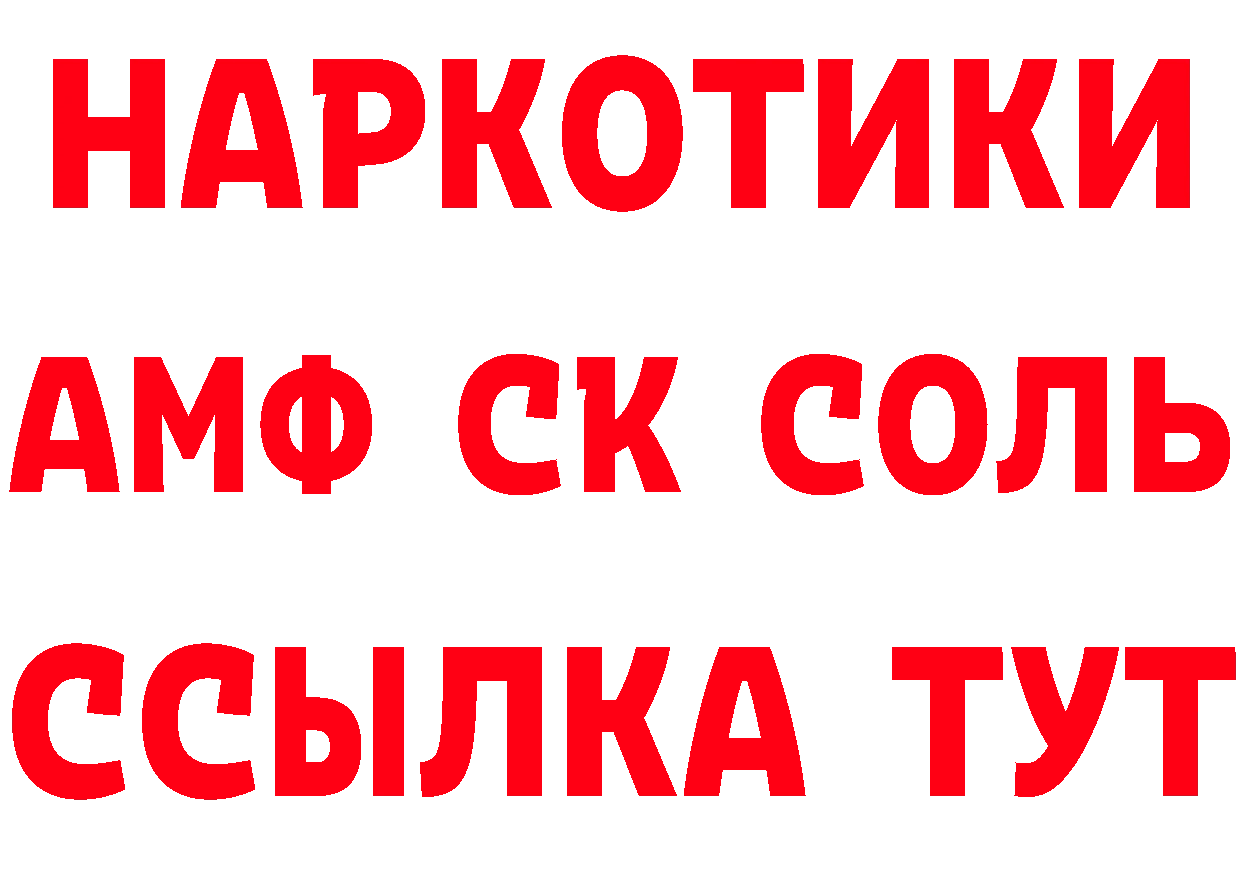 НАРКОТИКИ
АМФ СК СОЛЬ
ССЫЛКА ТУТ